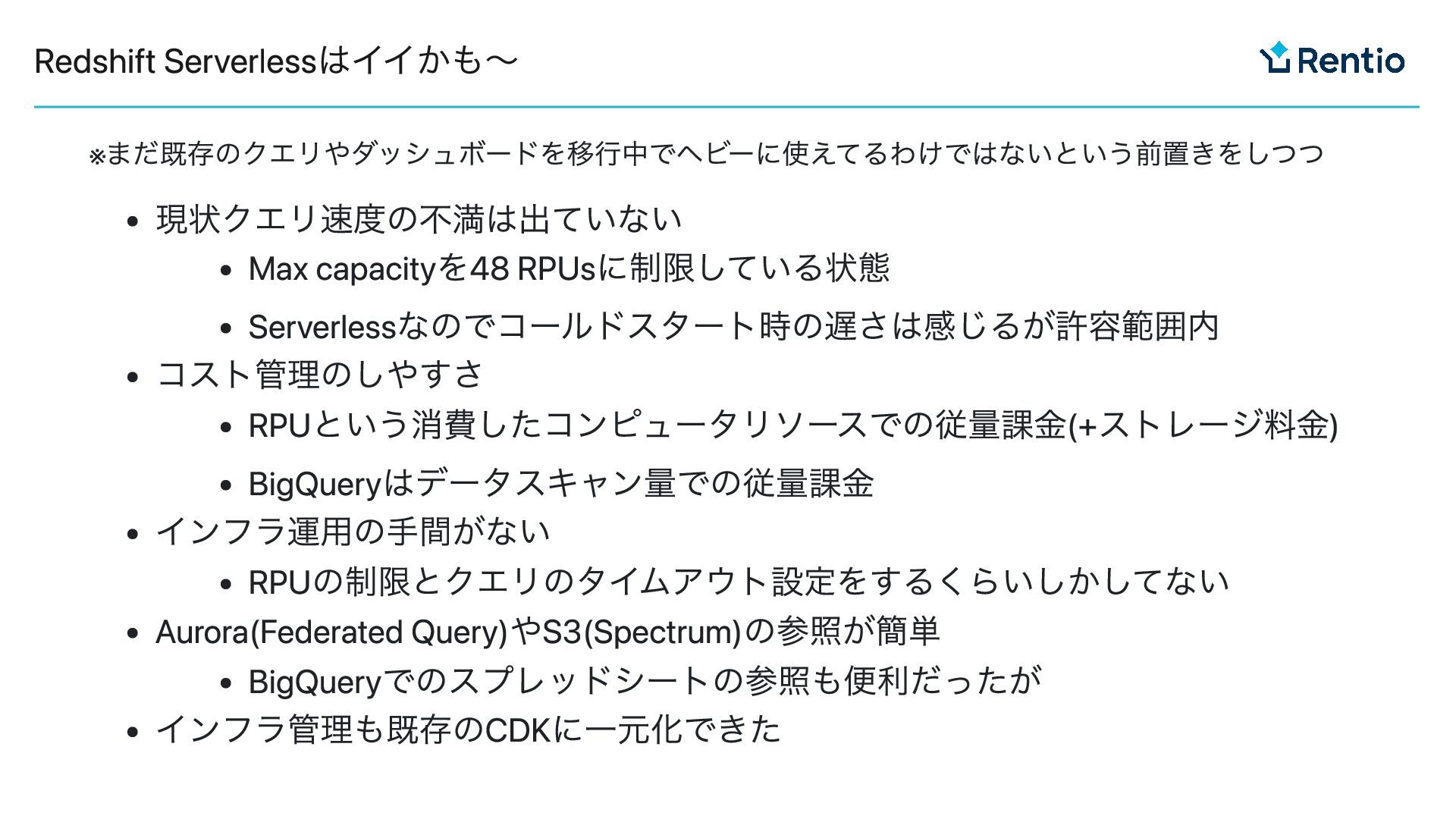 Redshift Serverlessはイイかも〜

Rentio

※まだ既存のクエリやダッシュボードを移行中でヘビーに使えてるわけではないという前置きをしつつ

• 現状クエリ速度の不満は出ていない
• Max capacityを48 RPUsに制限している状態
• Serverlessなのでコールドスタート時の遅さは感じるが許容範囲内
• コスト管理のしやすさ
• RPUという消費したコンピュータリソースでの従量課金(+ストレージ料金)
• BigQueryはデータスキャン量での従量課金
• インフラ運用の手間がない
• RPUの制限とクエリのタイムアウト設定をするくらいしかしてない
• Aurora(Federated Query)やS3(Spectrum)の参照が簡単
• BigQueryでのスプレッドシートの参照も便利だったが
• インフラ管理も既存のCDKに一元化できた